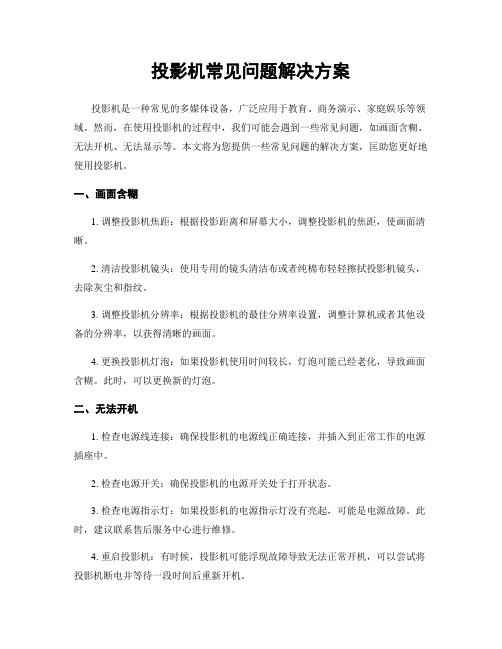 投影机常见问题解决方案

投影机是一种常见的多媒体设备，广泛应用于教育、商务演示、家庭娱乐等领域。然而，在使用投影机的过程中，我们可能会遇到一些常见问题，如画面含糊、无法开机、无法显示等。本文将为您提供一些常见问题的解决方案，匡助您更好地使用投影机。

一、画面含糊

1. 调整投影机焦距：根据投影距离和屏幕大小，调整投影机的焦距，使画面清晰。

2. 清洁投影机镜头：使用专用的镜头清洁布或者纯棉布轻轻擦拭投影机镜头，去除灰尘和指纹。

3. 调整投影机分辨率：根据投影机的最佳分辨率设置，调整计算机或者其他设备的分辨率，以获得清晰的画面。

4. 更换投影机灯泡：如果投影机使用时间较长，灯泡可能已经老化，导致画面含糊。此时，可以更换新的灯泡。

二、无法开机

1. 检查电源线连接：确保投影机的电源线正确连接，并插入到正常工作的电源插座中。

2. 检查电源开关：确保投影机的电源开关处于打开状态。

3. 检查电源指示灯：如果投影机的电源指示灯没有亮起，可能是电源故障。此时，建议联系售后服务中心进行维修。

4. 重启投影机：有时候，投影机可能浮现故障导致无法正常开机，可以尝试将投影机断电并等待一段时间后重新开机。